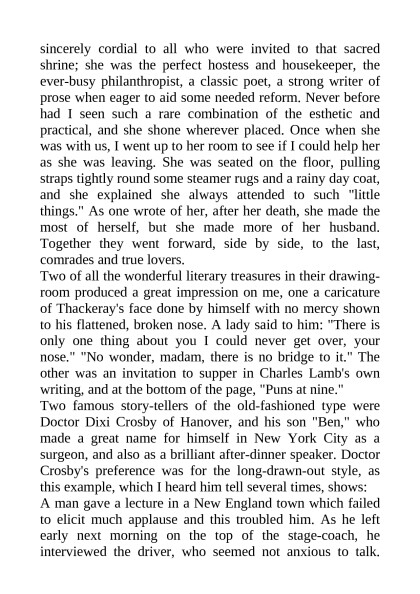 sincerely cordial to all who were invited to that sacred shrine; she was the perfect hostess and housekeeper, the ever-busy philanthropist, a classic poet, a strong writer of prose when eager to aid some needed reform. Never before had I seen such a rare combination of the esthetic and practical, and she shone wherever placed. Once when she was with us, I went up to her room to see if I could help her as she was leaving. She was seated on the floor, pulling straps tightly round some steamer rugs and a rainy day coat, and she explained she always attended to such "little things." As one wrote of her, after her death, she made the most of herself, but she made more of her husband. Together they went forward, side by side, to the last, comrades and true lovers.
Two of all the wonderful literary treasures in their drawing-room produced a great impression on me, one a caricature of Thackeray's face done by himself with no mercy shown to his flattened, broken nose. A lady said to him: "There is only one thing about you I could never get over, your nose." "No wonder, madam, there is no bridge to it." The other was an invitation to supper in Charles Lamb's own writing, and at the bottom of the page, "Puns at nine."
Two famous story-tellers of the old-fashioned type were Doctor Dixi Crosby of Hanover, and his son "Ben," who made a great name for himself in New York City as a surgeon, and also as a brilliant after-dinner speaker. Doctor Crosby's preference was for the long-drawn-out style, as this example, which I heard him tell several times, shows:
A man gave a lecture in a New England town which failed to elicit much applause and this troubled him. As he left early next morning on the top of the stage-coach, he interviewed the driver, who seemed not anxious to talk.